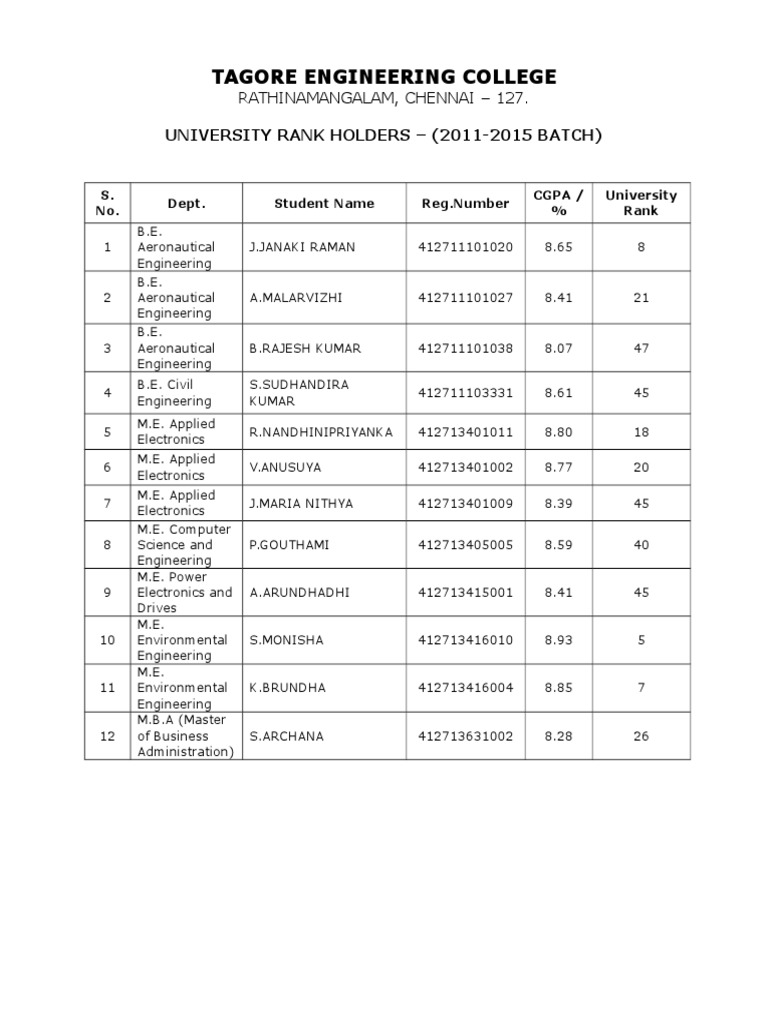 TAGORE ENGINEERING COLLEGE
RATHINAMANGALAM, CHENNAI – 127.

UNIVERSITY RANK HOLDERS – (2011-2015 BATCH)

| S. No. | Dept. | Student Name | Reg.Number | CGPA / % | University Rank |
|---|---|---|---|---|---|
| 1 | B.E. Aeronautical Engineering | J.JANAKI RAMAN | 412711101020 | 8.65 | 8 |
| 2 | B.E. Aeronautical Engineering | A.MALARVIZHI | 412711101027 | 8.41 | 21 |
| 3 | B.E. Aeronautical Engineering | B.RAJESH KUMAR | 412711101038 | 8.07 | 47 |
| 4 | B.E. Civil Engineering | S.SUDHANDIRA KUMAR | 412711103331 | 8.61 | 45 |
| 5 | M.E. Applied Electronics | R.NANDHINIPRIYANKA | 412713401011 | 8.80 | 18 |
| 6 | M.E. Applied Electronics | V.ANUSUYA | 412713401002 | 8.77 | 20 |
| 7 | M.E. Applied Electronics | J.MARIA NITHYA | 412713401009 | 8.39 | 45 |
| 8 | M.E. Computer Science and Engineering | P.GOUTHAMI | 412713405005 | 8.59 | 40 |
| 9 | M.E. Power Electronics and Drives | A.ARUNDHADHI | 412713415001 | 8.41 | 45 |
| 10 | M.E. Environmental Engineering | S.MONISHA | 412713416010 | 8.93 | 5 |
| 11 | M.E. Environmental Engineering | K.BRUNDHA | 412713416004 | 8.85 | 7 |
| 12 | M.B.A (Master of Business Administration) | S.ARCHANA | 412713631002 | 8.28 | 26 |